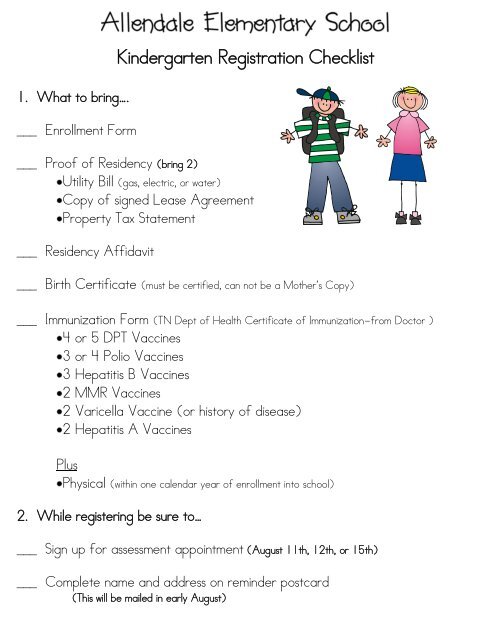 Allendale Elementary School

Kindergarten Registration Checklist

1. What to bring....

___ Enrollment Form

___ Proof of Residency (bring 2)
•Utility Bill (gas, electric, or water)
•Copy of signed Lease Agreement
•Property Tax Statement

___ Residency Affidavit

___ Birth Certificate (must be certified, can not be a Mother's Copy)

___ Immunization Form (TN Dept of Health Certificate of Immunization–from Doctor )
•4 or 5 DPT Vaccines
•3 or 4 Polio Vaccines
•3 Hepatitis B Vaccines
•2 MMR Vaccines
•2 Varicella Vaccine (or history of disease)
•2 Hepatitis A Vaccines

Plus
•Physical (within one calendar year of enrollment into school)

2. While registering be sure to...

___ Sign up for assessment appointment (August 11th, 12th, or 15th)

___ Complete name and address on reminder postcard
(This will be mailed in early August)